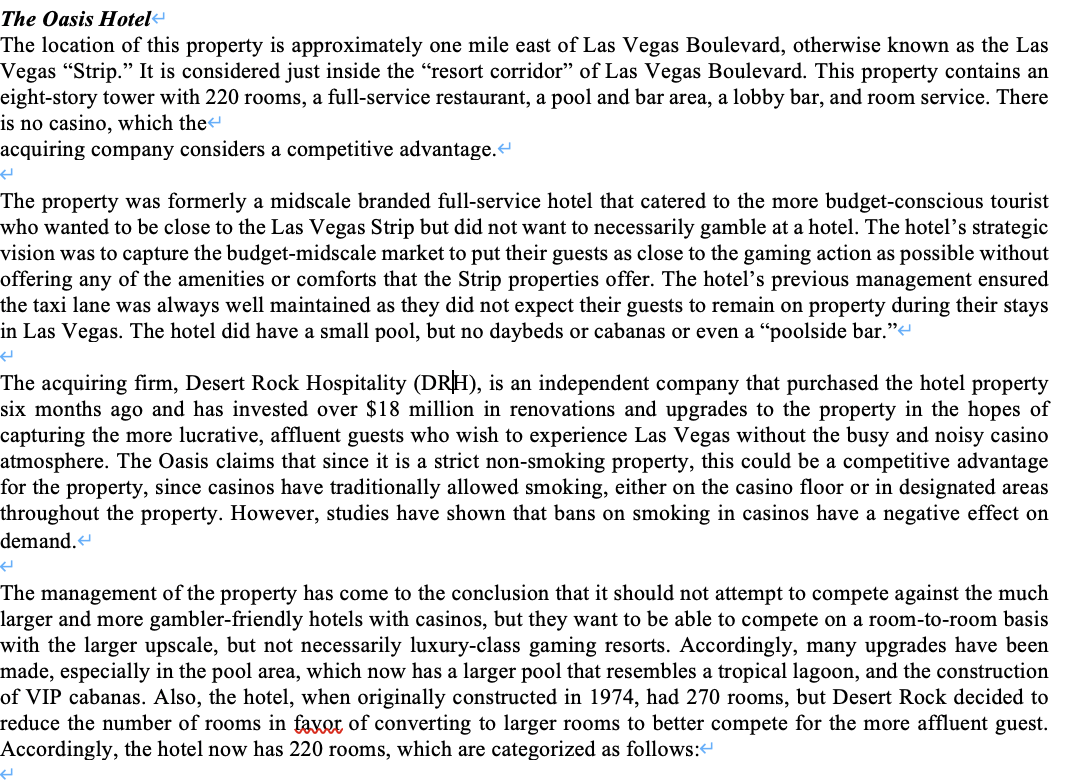 The Oasis Hotel

The location of this property is approximately one mile east of Las Vegas Boulevard, otherwise known as the Las Vegas “Strip.” It is considered just inside the “resort corridor” of Las Vegas Boulevard. This property contains an eight-story tower with 220 rooms, a full-service restaurant, a pool and bar area, a lobby bar, and room service. There is no casino, which the acquiring company considers a competitive advantage.

The property was formerly a midscale branded full-service hotel that catered to the more budget-conscious tourist who wanted to be close to the Las Vegas Strip but did not want to necessarily gamble at a hotel. The hotel’s strategic vision was to capture the budget-midscale market to put their guests as close to the gaming action as possible without offering any of the amenities or comforts that the Strip properties offer. The hotel’s previous management ensured the taxi lane was always well maintained as they did not expect their guests to remain on property during their stays in Las Vegas. The hotel did have a small pool, but no daybeds or cabanas or even a “poolside bar.”

The acquiring firm, Desert Rock Hospitality (DRH), is an independent company that purchased the hotel property six months ago and has invested over $18 million in renovations and upgrades to the property in the hopes of capturing the more lucrative, affluent guests who wish to experience Las Vegas without the busy and noisy casino atmosphere. The Oasis claims that since it is a strict non-smoking property, this could be a competitive advantage for the property, since casinos have traditionally allowed smoking, either on the casino floor or in designated areas throughout the property. However, studies have shown that bans on smoking in casinos have a negative effect on demand.

The management of the property has come to the conclusion that it should not attempt to compete against the much larger and more gambler-friendly hotels with casinos, but they want to be able to compete on a room-to-room basis with the larger upscale, but not necessarily luxury-class gaming resorts. Accordingly, many upgrades have been made, especially in the pool area, which now has a larger pool that resembles a tropical lagoon, and the construction of VIP cabanas. Also, the hotel, when originally constructed in 1974, had 270 rooms, but Desert Rock decided to reduce the number of rooms in favor of converting to larger rooms to better compete for the more affluent guest. Accordingly, the hotel now has 220 rooms, which are categorized as follows: